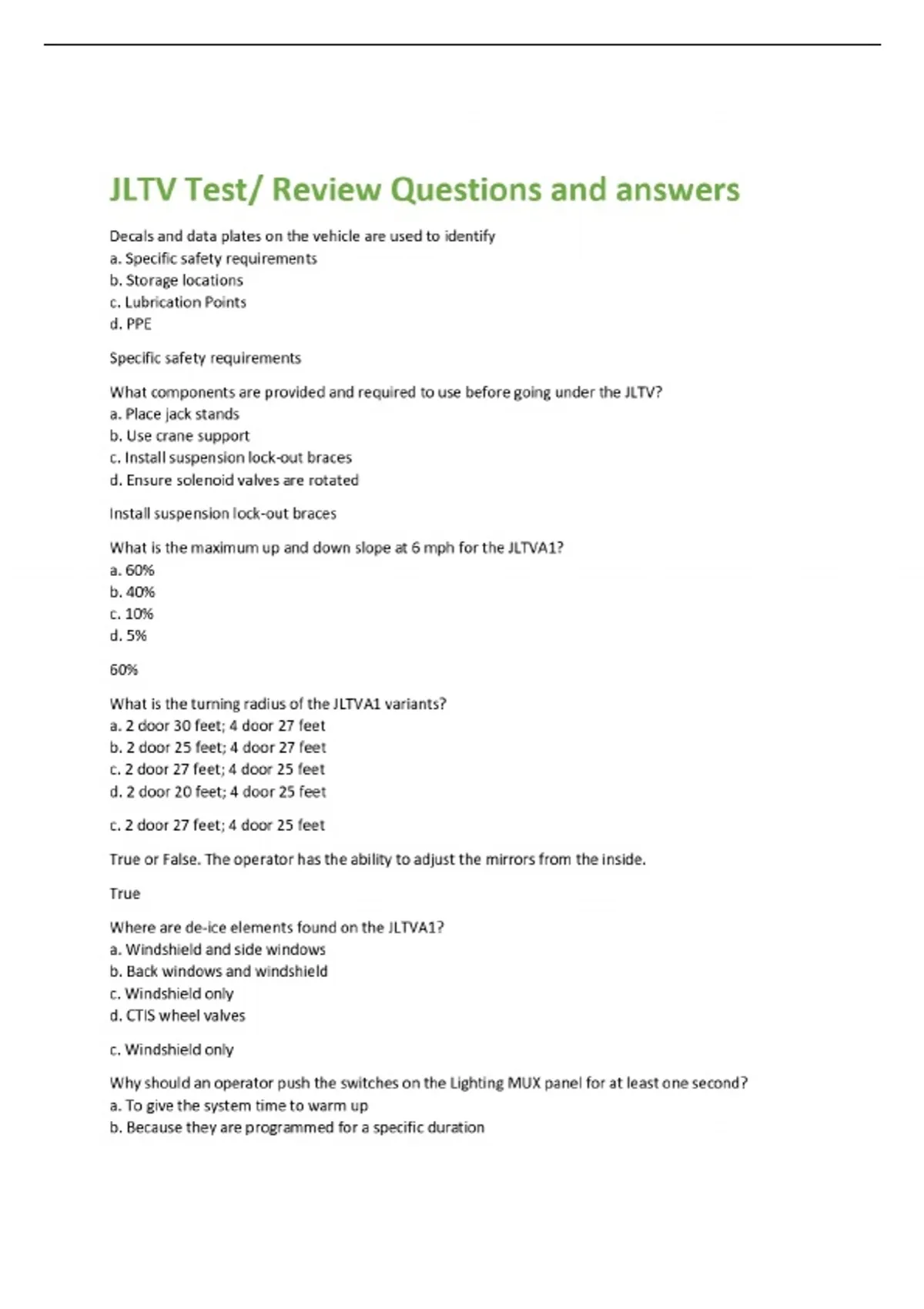 JLTV Test/ Review Questions and answers

Decals and data plates on the vehicle are used to identify
a. Specific safety requirements
b. Storage locations
c. Lubrication Points
d. PPE

Specific safety requirements

What components are provided and required to use before going under the JLTV?
a. Place jack stands
b. Use crane support
c. Install suspension lock-out braces
d. Ensure solenoid valves are rotated

Install suspension lock-out braces

What is the maximum up and down slope at 6 mph for the JLTVA1?
a. 60%
b. 40%
c. 10%
d. 5%

60%

What is the turning radius of the JLTVA1 variants?
a. 2 door 30 feet; 4 door 27 feet
b. 2 door 25 feet; 4 door 27 feet
c. 2 door 27 feet; 4 door 25 feet
d. 2 door 20 feet; 4 door 25 feet

c. 2 door 27 feet; 4 door 25 feet

True or False. The operator has the ability to adjust the mirrors from the inside.

True

Where are de-ice elements found on the JLTVA1?
a. Windshield and side windows
b. Back windows and windshield
c. Windshield only
d. CTIS wheel valves

c. Windshield only

Why should an operator push the switches on the Lighting MUX panel for at least one second?
a. To give the system time to warm up
b. Because they are programmed for a specific duration